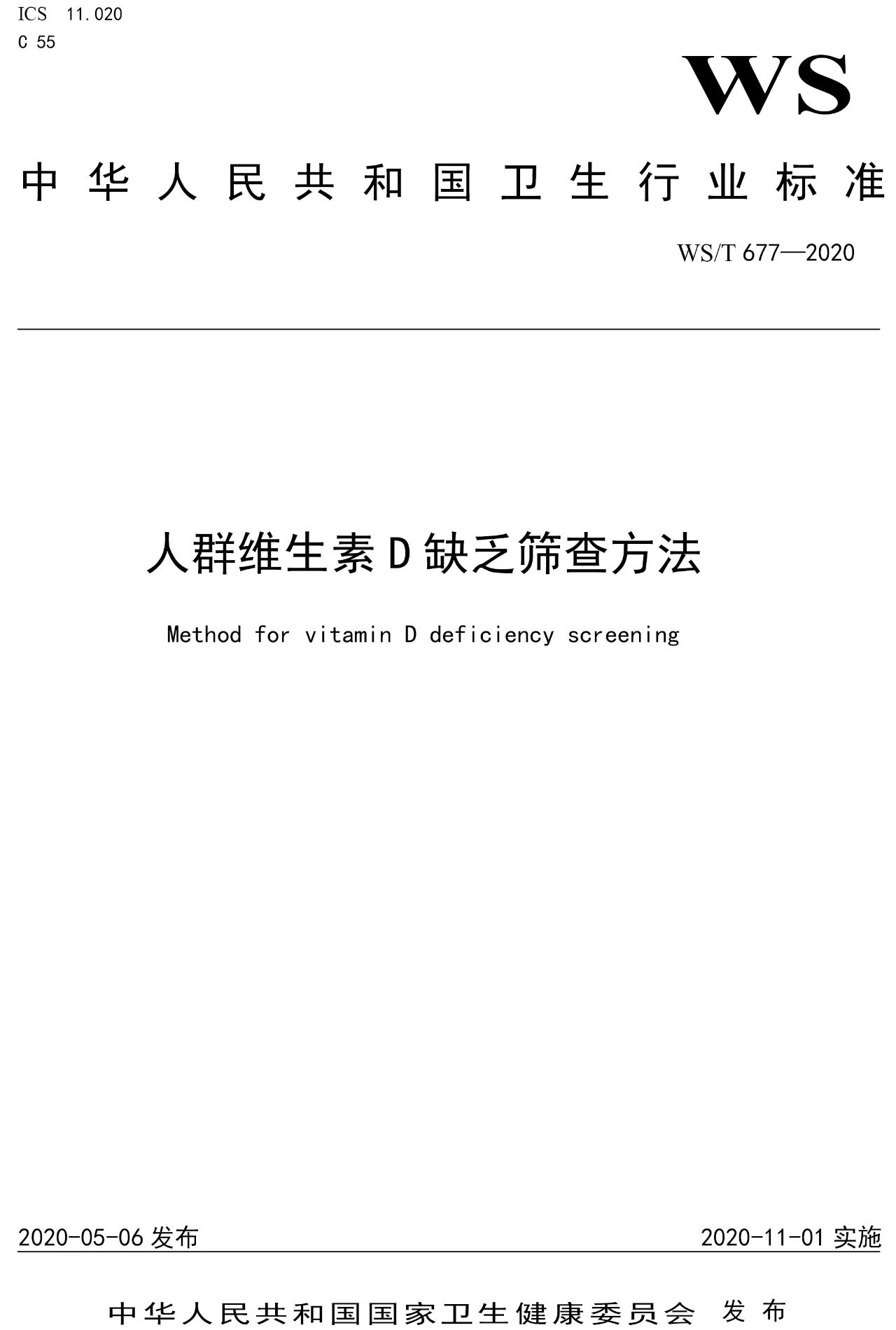 ICS 11.020
C 55

WS

中华人民共和国卫生行业标准

WS/T 677—2020

人群维生素D缺乏筛查方法

Method for vitamin D deficiency screening

2020-05-06发布 2020-11-01实施

中华人民共和国国家卫生健康委员会 发布